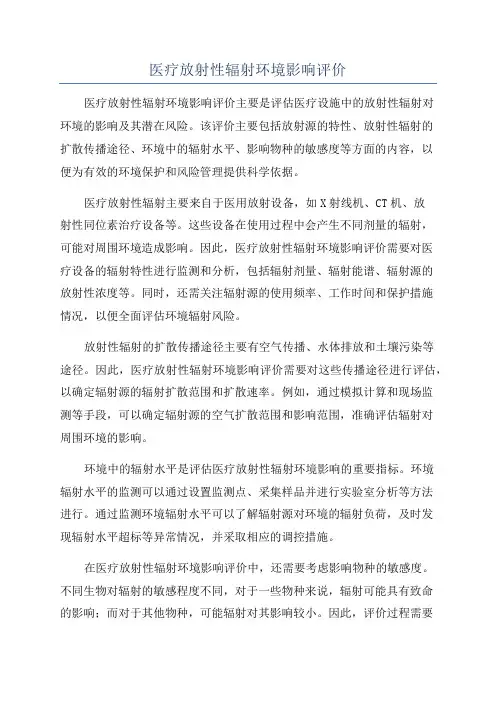 医疗放射性辐射环境影响评价

医疗放射性辐射环境影响评价主要是评估医疗设施中的放射性辐射对环境的影响及其潜在风险。该评价主要包括放射源的特性、放射性辐射的扩散传播途径、环境中的辐射水平、影响物种的敏感度等方面的内容，以便为有效的环境保护和风险管理提供科学依据。

医疗放射性辐射主要来自于医用放射设备，如X射线机、CT机、放射性同位素治疗设备等。这些设备在使用过程中会产生不同剂量的辐射，可能对周围环境造成影响。因此，医疗放射性辐射环境影响评价需要对医疗设备的辐射特性进行监测和分析，包括辐射剂量、辐射能谱、辐射源的放射性浓度等。同时，还需关注辐射源的使用频率、工作时间和保护措施情况，以便全面评估环境辐射风险。

放射性辐射的扩散传播途径主要有空气传播、水体排放和土壤污染等途径。因此，医疗放射性辐射环境影响评价需要对这些传播途径进行评估，以确定辐射源的辐射扩散范围和扩散速率。例如，通过模拟计算和现场监测等手段，可以确定辐射源的空气扩散范围和影响范围，准确评估辐射对周围环境的影响。

环境中的辐射水平是评估医疗放射性辐射环境影响的重要指标。环境辐射水平的监测可以通过设置监测点、采集样品并进行实验室分析等方法进行。通过监测环境辐射水平可以了解辐射源对环境的辐射负荷，及时发现辐射水平超标等异常情况，并采取相应的调控措施。

在医疗放射性辐射环境影响评价中，还需要考虑影响物种的敏感度。不同生物对辐射的敏感程度不同，对于一些物种来说，辐射可能具有致命的影响；而对于其他物种，可能辐射对其影响较小。因此，评价过程需要